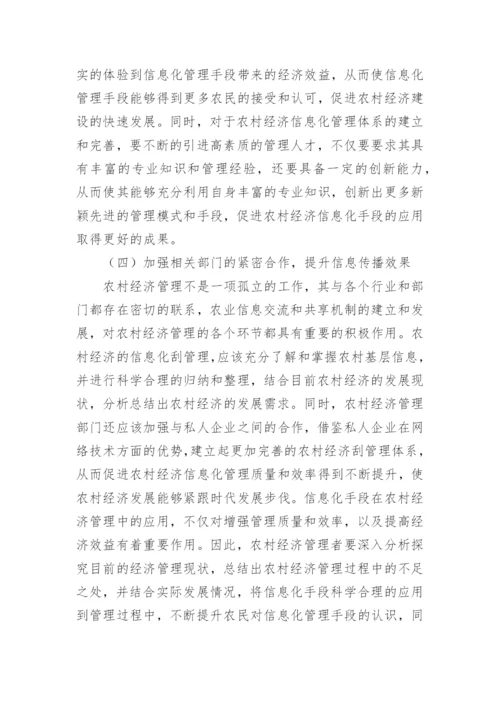 实的体验到信息化管理手段带来的经济效益，从而使信息化管理手段能够得到更多农民的接受和认可，促进农村经济建设的快速发展。同时，对于农村经济信息化管理体系的建立和完善，要不断的引进高素质的管理人才，不仅要要求其具有丰富的专业知识和管理经验，还要具备一定的创新能力，从而使其能够充分利用自身丰富的专业知识，创新出更多新颖先进的管理模式和手段，促进农村经济信息化手段的应用取得更好的成果。

（四）加强相关部门的紧密合作，提升信息传播效果

农村经济管理不是一项孤立的工作，其与各个行业和部门都存在密切的联系，农业信息交流和共享机制的建立和发展，对农村经济管理的各个环节都具有重要的积极作用。农村经济的信息化刮管理，应该充分了解和掌握农村基层信息，并进行科学合理的归纳和整理，结合目前农村经济的发展现状，分析总结出农村经济的发展需求。同时，农村经济管理部门还应该加强与私人企业之间的合作，借鉴私人企业在网络技术方面的优势，建立起更加完善的农村经济刮管理体系，从而促进农村经济信息化管理质量和效率得到不断提升，使农村经济发展能够紧跟时代发展步伐。信息化手段在农村经济管理中的应用，不仅对增强管理质量和效率，以及提高经济效益有着重要作用。因此，农村经济管理者要深入分析探究目前的经济管理现状，总结出农村经济管理过程中的不足之处，并结合实际发展情况，将信息化手段科学合理的应用到管理过程中，不断提升农民对信息化管理手段的认识，同